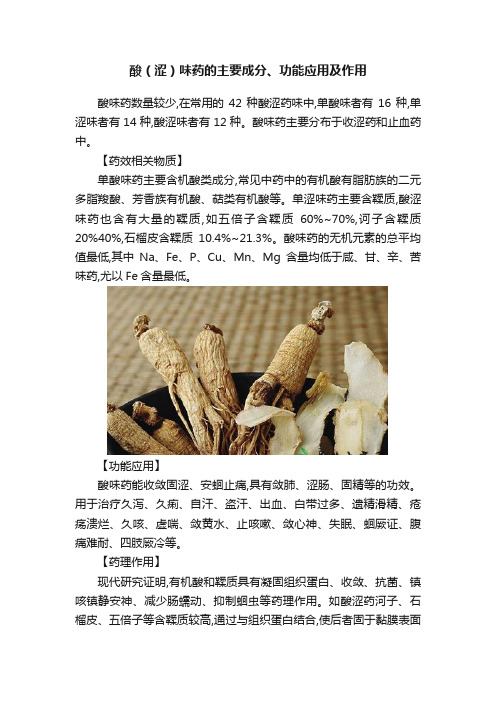 酸（涩）味药的主要成分、功能应用及作用

酸味药数量较少,在常用的 42 种酸涩药味中,单酸味者有 16 种,单涩味者有 14 种,酸涩味者有 12 种。酸味药主要分布于收涩药和止血药中。

【药效相关物质】

单酸味药主要含机酸类成分,常见中药中的有机酸有脂肪族的二元多脂羧酸、芳香族有机酸、萜类有机酸等。单涩味药主要含鞣质,酸涩味药也含有大量的鞣质,如五倍子含鞣质 60%~70%,诃子含鞣质 20%40%,石榴皮含鞣质 10.4%~21.3%。酸味药的无机元素的总平均值最低,其中 Na、Fe、P、Cu、Mn、Mg 含量均低于咸、甘、辛、苦味药,尤以 Fe 含量最低。

【功能应用】

酸味药能收敛固涩、安蛔止痛,具有敛肺、涩肠、固精等的功效。用于治疗久泻、久痢、自汗、盗汗、出血、白带过多、遗精滑精、疮疡溃烂、久咳、虚喘、敛黄水、止咳嗽、敛心神、失眠、蛔厥证、腹痛难耐、四肢厥冷等。

【药理作用】

现代研究证明,有机酸和鞣质具有凝固组织蛋白、收敛、抗菌、镇咳镇静安神、减少肠蠕动、抑制蛔虫等药理作用。如酸涩药诃子、石榴皮、五倍子等含鞣质较高,通过与组织蛋白结合,使后者固于黏膜表面